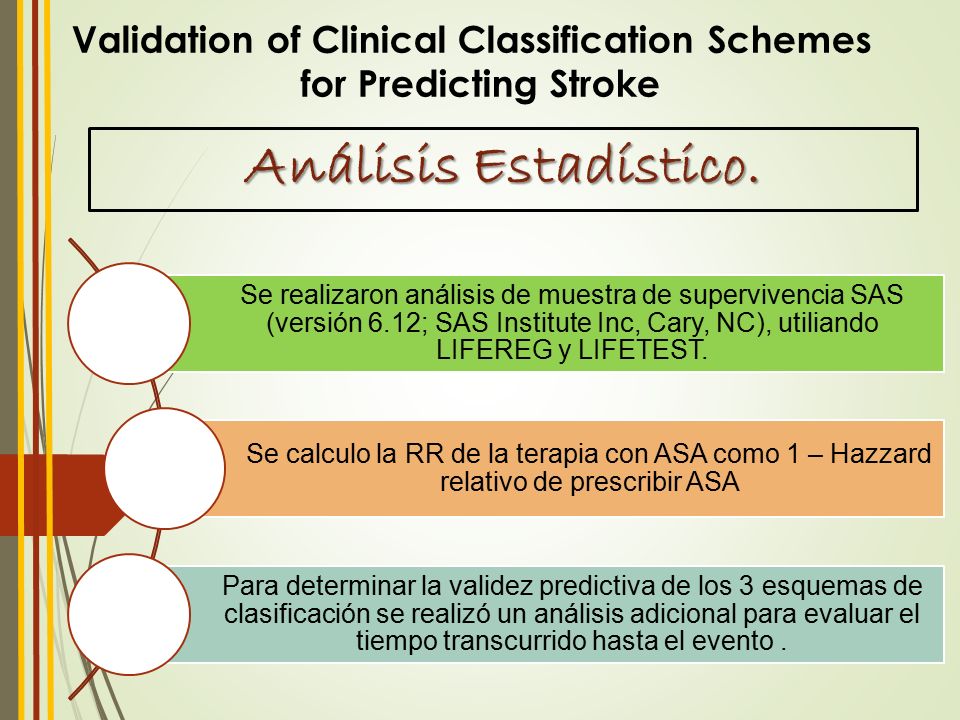 Validation of Clinical Classification Schemes for Predicting Stroke

Análisis Estadístico.

Se realizaron análisis de muestra de supervivencia SAS (versión 6.12; SAS Institute Inc, Cary, NC), utiliando LIFEREG y LIFETEST.

Se calculo la RR de la terapia con ASA como 1 – Hazzard relativo de prescribir ASA

Para determinar la validez predictiva de los 3 esquemas de clasificación se realizó un análisis adicional para evaluar el tiempo transcurrido hasta el evento .